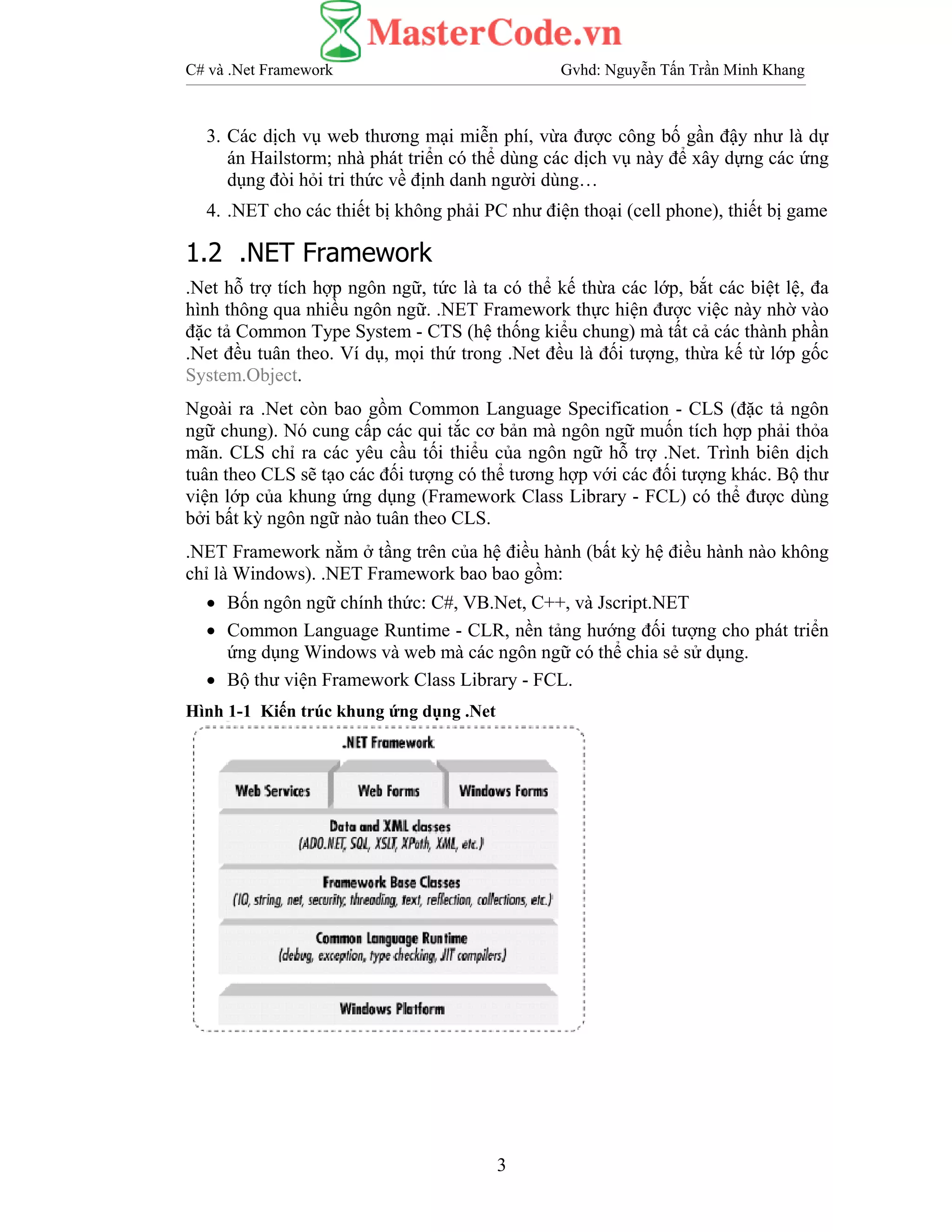 MasterCode.vn

C# và .Net Framework Gvhd: Nguyễn Tấn Trần Minh Khang

3. Các dịch vụ web thương mại miễn phí, vừa được công bố gần đây như là dự án Hailstorm; nhà phát triển có thể dùng các dịch vụ này để xây dựng các ứng dụng đòi hỏi tri thức về định danh người dùng…

4. .NET cho các thiết bị không phải PC như điện thoại (cell phone), thiết bị game

1.2 .NET Framework

.Net hỗ trợ tích hợp ngôn ngữ, tức là ta có thể kế thừa các lớp, bắt các biệt lệ, đa hình thông qua nhiều ngôn ngữ. .NET Framework thực hiện được việc này nhờ vào đặc tả Common Type System - CTS (hệ thống kiểu chung) mà tất cả các thành phần .Net đều tuân theo. Ví dụ, mọi thứ trong .Net đều là đối tượng, thừa kế từ lớp gốc System.Object.

Ngoài ra .Net còn bao gồm Common Language Specification - CLS (đặc tả ngôn ngữ chung). Nó cung cấp các qui tắc cơ bản mà ngôn ngữ muốn tích hợp phải thỏa mãn. CLS chỉ ra các yêu cầu tối thiểu của ngôn ngữ hỗ trợ .Net. Trình biên dịch tuân theo CLS sẽ tạo các đối tượng có thể tương hợp với các đối tượng khác. Bộ thư viện lớp của khung ứng dụng (Framework Class Library - FCL) có thể được dùng bởi bất kỳ ngôn ngữ nào tuân theo CLS.

.NET Framework nằm ở tầng trên của hệ điều hành (bất kỳ hệ điều hành nào không chỉ là Windows). .NET Framework bao bao gồm:

• Bốn ngôn ngữ chính thức: C#, VB.Net, C++, và Jscript.NET
• Common Language Runtime - CLR, nền tảng hướng đối tượng cho phát triển ứng dụng Windows và web mà các ngôn ngữ có thể chia sẻ sử dụng.
• Bộ thư viện Framework Class Library - FCL.

Hình 1-1 Kiến trúc khung ứng dụng .Net

.NET Framework
Web Services
Web Forms
Windows Forms
Data and XML classes
(ADO.NET, SQL, XSLT, XPath, XML, etc.)
Framework Base Classes
(IO, string, net, security, threading, text, reflection, collections, etc.)
Common Language Runtime
(debug, exception, type checking, JIT compilers)
Windows Platform

3